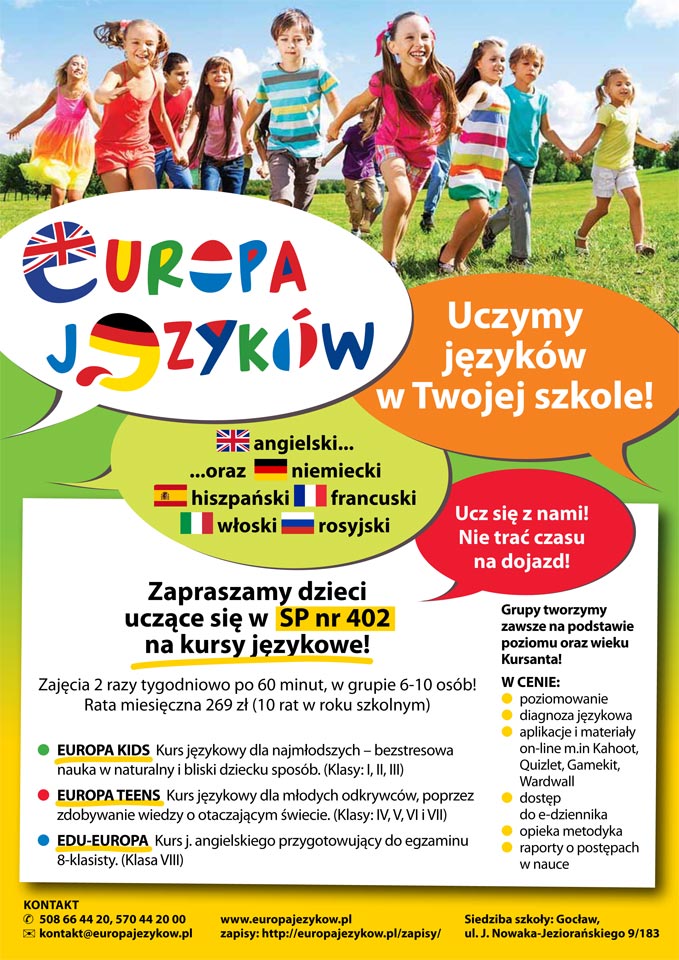 EUROPA JĘZYKÓW

Uczymy języków w Twojej szkole!

angielski...
...oraz niemiecki
hiszpański francuski
włoski rosyjski

Ucz się z nami! Nie trać czasu na dojazd!

Zapraszamy dzieci uczące się w SP nr 402 na kursy językowe!

Zajęcia 2 razy tygodniowo po 60 minut, w grupie 6-10 osób!
Rata miesięczna 269 zł (10 rat w roku szkolnym)

EUROPA KIDS Kurs językowy dla najmłodszych – bezstresowa nauka w naturalny i bliski dziecku sposób. (Klasy: I, II, III)

EUROPA TEENS Kurs językowy dla młodych odkrywców, poprzez zdobywanie wiedzy o otaczającym świecie. (Klasy: IV, V, VI i VII)

EDU-EUROPA Kurs j. angielskiego przygotowujący do egzaminu 8-klasisty. (Klasa VIII)

Grupy tworzymy zawsze na podstawie poziomu oraz wieku Kursanta!

W CENIE:
poziomowanie
diagnoza językowa
aplikacje i materiały on-line m.in Kahoot, Quizlet, Gamekit, Wardwall
dostęp do e-dziennika
opieka metodyka
raporty o postępach w nauce

KONTAKT
508 66 44 20, 570 44 20 00
kontakt@europajezykow.pl

www.europajezykow.pl
zapisy: http://europajezykow.pl/zapisy/

Siedziba szkoły: Gocław,
ul. J. Nowaka-Jeziorańskiego 9/183